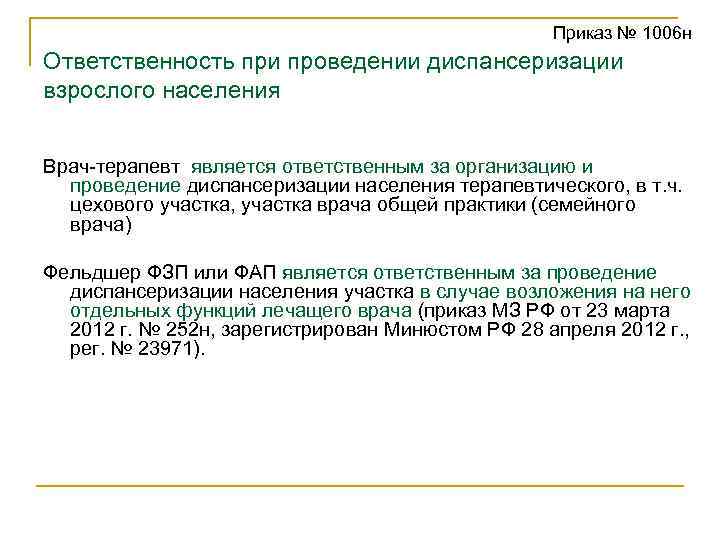 Приказ № 1006н

Ответственность при проведении диспансеризации взрослого населения

Врач-терапевт является ответственным за организацию и проведение диспансеризации населения терапевтического, в т.ч. цехового участка, участка врача общей практики (семейного врача)

Фельдшер ФЗП или ФАП является ответственным за проведение диспансеризации населения участка в случае возложения на него отдельных функций лечащего врача (приказ МЗ РФ от 23 марта 2012 г. № 252н, зарегистрирован Минюстом РФ 28 апреля 2012 г., рег. № 23971).